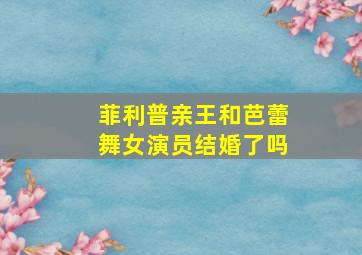 菲利普亲王和芭蕾舞女演员结婚了吗